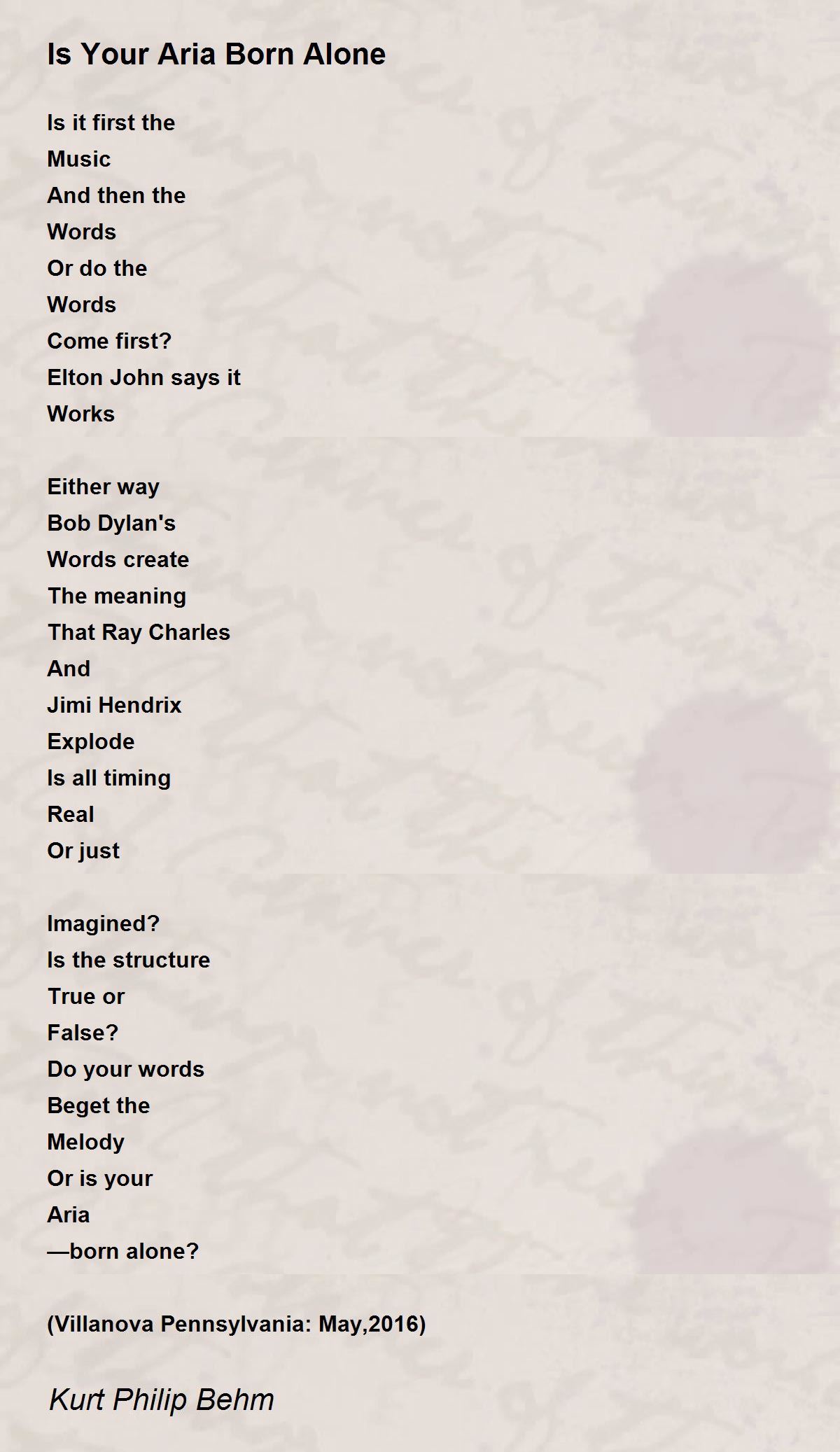 Is Your Aria Born Alone

Is it first the
Music
And then the
Words
Or do the
Words
Come first?
Elton John says it
Works

Either way
Bob Dylan's
Words create
The meaning
That Ray Charles
And
Jimi Hendrix
Explode
Is all timing
Real
Or just

Imagined?
Is the structure
True or
False?
Do your words
Beget the
Melody
Or is your
Aria
—born alone?

(Villanova Pennsylvania: May,2016)

Kurt Philip Behm